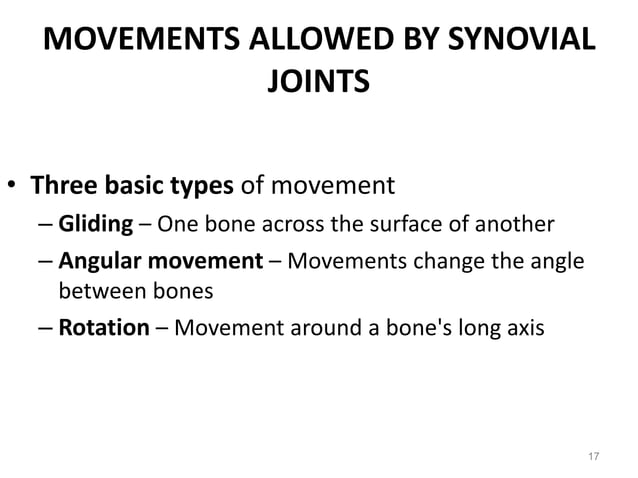 MOVEMENTS ALLOWED BY SYNOVIAL JOINTS

• Three basic types of movement
– Gliding – One bone across the surface of another
– Angular movement – Movements change the angle between bones
– Rotation – Movement around a bone's long axis

17